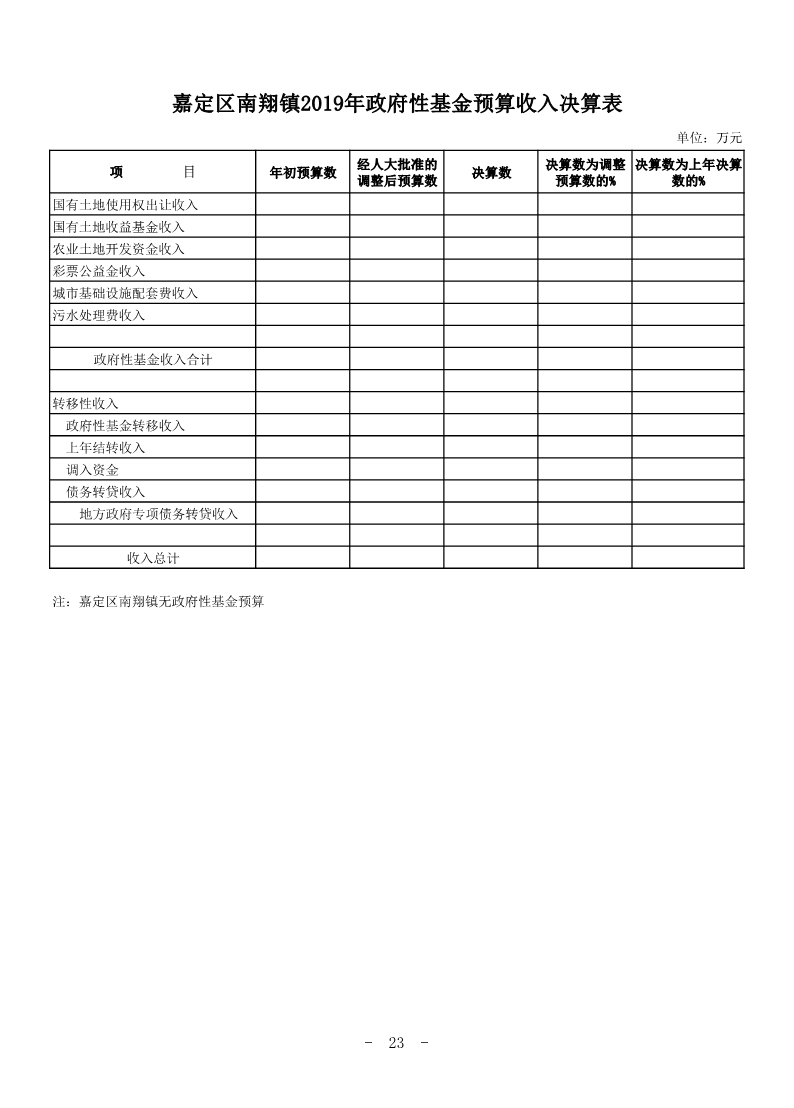 嘉定区南翔镇2019年政府性基金预算收入决算表

单位：万元

| 项　　　目 | 年初预算数 | 经人大批准的调整后预算数 | 决算数 | 决算数为调整预算数的% | 决算数为上年决算数的% |
|---|---|---|---|---|---|
| 国有土地使用权出让收入 | | | | | |
| 国有土地收益基金收入 | | | | | |
| 农业土地开发资金收入 | | | | | |
| 彩票公益金收入 | | | | | |
| 城市基础设施配套费收入 | | | | | |
| 污水处理费收入 | | | | | |
| | | | | | |
| 政府性基金收入合计 | | | | | |
| | | | | | |
| 转移性收入 | | | | | |
| 政府性基金转移收入 | | | | | |
| 上年结转收入 | | | | | |
| 调入资金 | | | | | |
| 债务转贷收入 | | | | | |
| 地方政府专项债务转贷收入 | | | | | |
| | | | | | |
| 收入总计 | | | | | |

注：嘉定区南翔镇无政府性基金预算

- 23 -